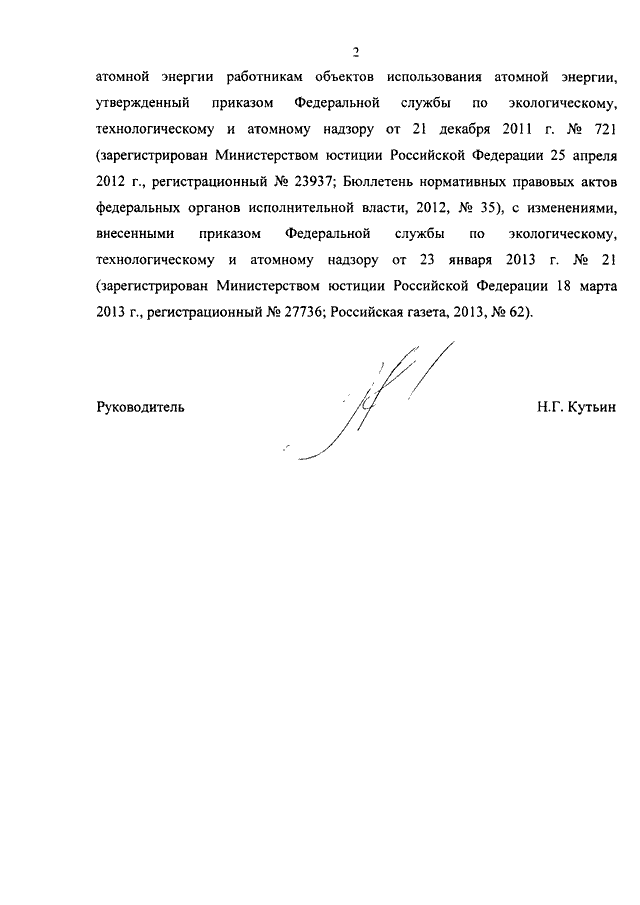 2

атомной энергии работникам объектов использования атомной энергии, утвержденный приказом Федеральной службы по экологическому, технологическому и атомному надзору от 21 декабря 2011 г. № 721 (зарегистрирован Министерством юстиции Российской Федерации 25 апреля 2012 г., регистрационный № 23937; Бюллетень нормативных правовых актов федеральных органов исполнительной власти, 2012, № 35), с изменениями, внесенными приказом Федеральной службы по экологическому, технологическому и атомному надзору от 23 января 2013 г. № 21 (зарегистрирован Министерством юстиции Российской Федерации 18 марта 2013 г., регистрационный № 27736; Российская газета, 2013, № 62).

Руководитель

Н.Г. Кутьин